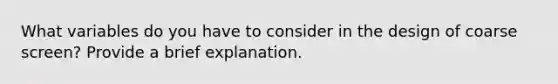 What variables do you have to consider in the design of coarse screen? Provide a brief explanation.